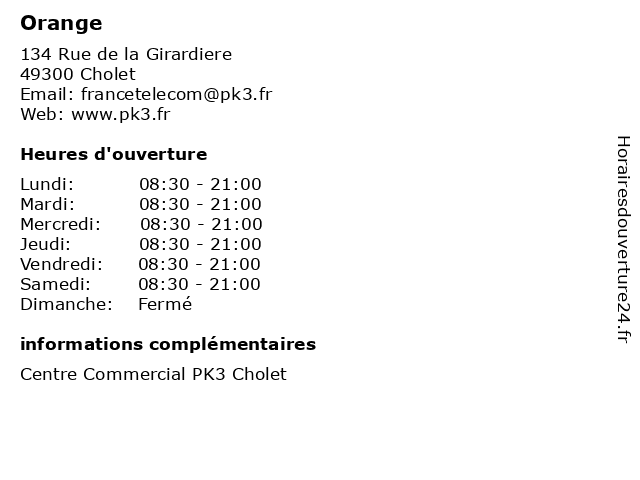 Orange

134 Rue de la Girardiere
49300 Cholet
Email: francetelecom@pk3.fr
Web: www.pk3.fr

Heures d'ouverture

| | |
|---|---|
| Lundi: | 08:30 - 21:00 |
| Mardi: | 08:30 - 21:00 |
| Mercredi: | 08:30 - 21:00 |
| Jeudi: | 08:30 - 21:00 |
| Vendredi: | 08:30 - 21:00 |
| Samedi: | 08:30 - 21:00 |
| Dimanche: | Fermé |

informations complémentaires

Centre Commercial PK3 Cholet

Horairesdouverture24.fr